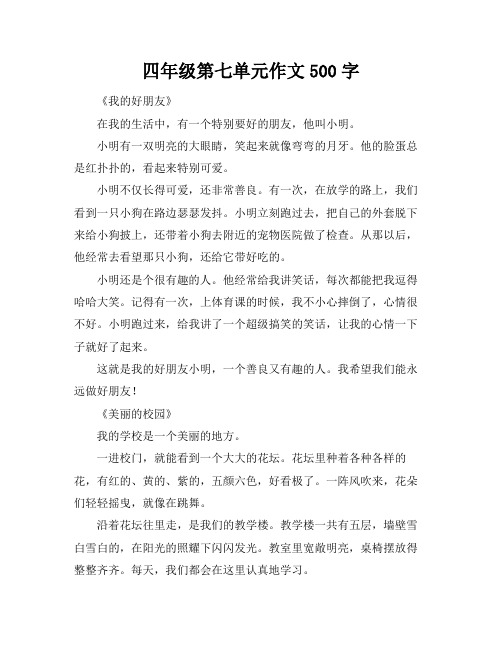 四年级第七单元作文 500 字

《我的好朋友》

在我的生活中，有一个特别要好的朋友，他叫小明。

小明有一双明亮的大眼睛，笑起来就像弯弯的月牙。他的脸蛋总是红扑扑的，看起来特别可爱。

小明不仅长得可爱，还非常善良。有一次，在放学的路上，我们看到一只小狗在路边瑟瑟发抖。小明立刻跑过去，把自己的外套脱下来给小狗披上，还带着小狗去附近的宠物医院做了检查。从那以后，他经常去看望那只小狗，还给它带好吃的。

小明还是个很有趣的人。他经常给我讲笑话，每次都能把我逗得哈哈大笑。记得有一次，上体育课的时候，我不小心摔倒了，心情很不好。小明跑过来，给我讲了一个超级搞笑的笑话，让我的心情一下子就好了起来。

这就是我的好朋友小明，一个善良又有趣的人。我希望我们能永远做好朋友！

《美丽的校园》

我的学校是一个美丽的地方。

一进校门，就能看到一个大大的花坛。花坛里种着各种各样的花，有红的、黄的、紫的，五颜六色，好看极了。一阵风吹来，花朵们轻轻摇曳，就像在跳舞。

沿着花坛往里走，是我们的教学楼。教学楼一共有五层，墙壁雪白雪白的，在阳光的照耀下闪闪发光。教室里宽敞明亮，桌椅摆放得整整齐齐。每天，我们都会在这里认真地学习。